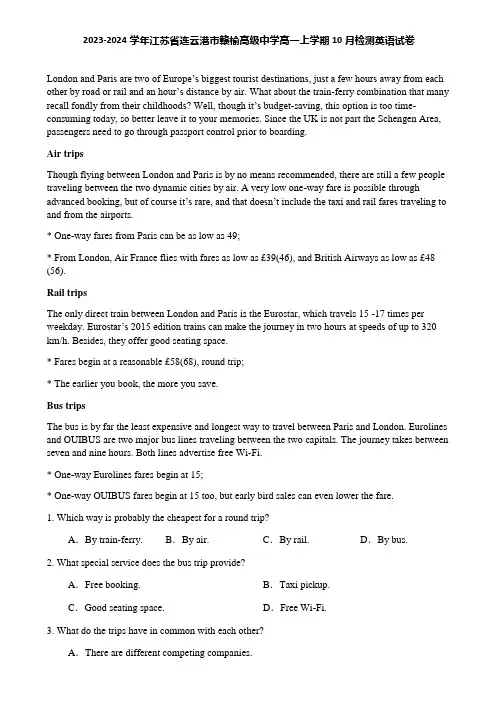 2023-2024 学年江苏省连云港市赣榆高级中学高一上学期 10 月检测英语试卷

London and Paris are two of Europe's biggest tourist destinations, just a few hours away from each other by road or rail and an hour's distance by air. What about the train-ferry combination that many recall fondly from their childhoods? Well, though it's budget-saving, this option is too time-consuming today, so better leave it to your memories. Since the UK is not part the Schengen Area, passengers need to go through passport control prior to boarding.

Air trips

Though flying between London and Paris is by no means recommended, there are still a few people traveling between the two dynamic cities by air. A very low one-way fare is possible through advanced booking, but of course it's rare, and that doesn't include the taxi and rail fares traveling to and from the airports.

* One-way fares from Paris can be as low as 49;

* From London, Air France flies with fares as low as £39(46), and British Airways as low as £48 (56).

Rail trips

The only direct train between London and Paris is the Eurostar, which travels 15 -17 times per weekday. Eurostar's 2015 edition trains can make the journey in two hours at speeds of up to 320 km/h. Besides, they offer good seating space.

* Fares begin at a reasonable £58(68), round trip;

* The earlier you book, the more you save.

Bus trips

The bus is by far the least expensive and longest way to travel between Paris and London. Eurolines and OUIBUS are two major bus lines traveling between the two capitals. The journey takes between seven and nine hours. Both lines advertise free Wi-Fi.

* One-way Eurolines fares begin at 15;

* One-way OUIBUS fares begin at 15 too, but early bird sales can even lower the fare.

1. Which way is probably the cheapest for a round trip?

A. By train-ferry. B. By air. C. By rail. D. By bus.

2. What special service does the bus trip provide?

A. Free booking. B. Taxi pickup.

C. Good seating space. D. Free Wi-Fi.

3. What do the trips have in common with each other?

A. There are different competing companies.